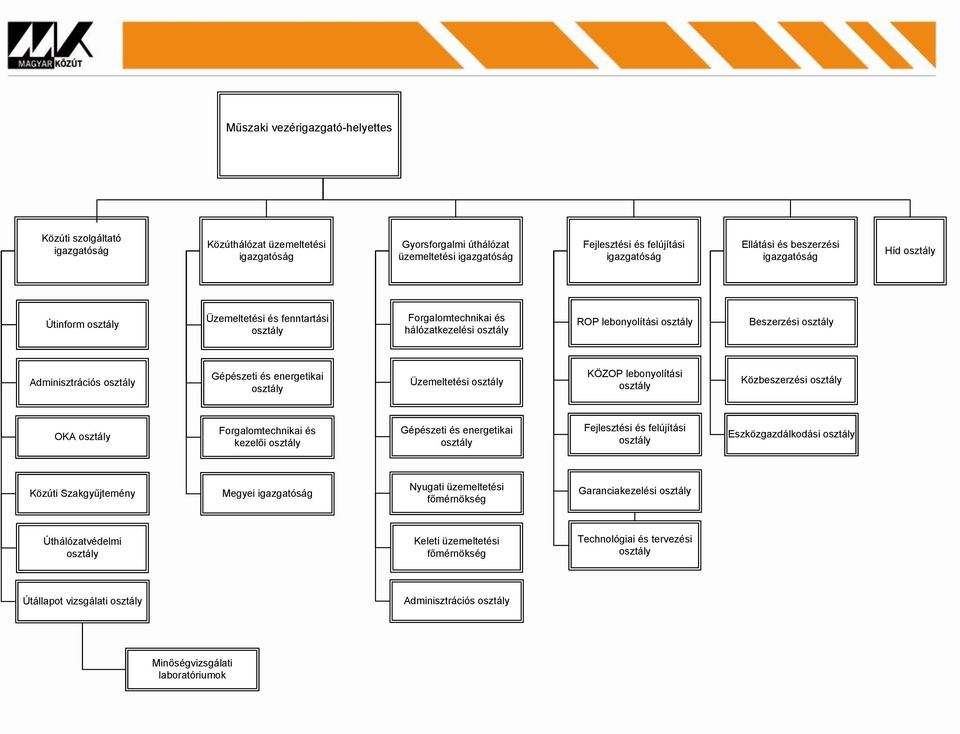 MAGYAR KÖZÚT

Műszaki vezérigazgató-helyettes

Közúti szolgáltató igazgatóság

Útinform osztály

Adminisztrációs osztály

OKA osztály

Közúti Szakgyűjtemény

Úthálózatvédelmi osztály

Útállapot vizsgálati osztály

Minőségvizsgálati laboratóriumok

Közúthálózat üzemeltetési igazgatóság

Üzemeltetési és fenntartási osztály

Gépészeti és energetikai osztály

Forgalomtechnikai és kezelői osztály

Megyei igazgatóság

Gyorsforgalmi úthálózat üzemeltetési igazgatóság

Forgalomtechnikai és hálózatkezelési osztály

Üzemeltetési osztály

Gépészeti és energetikai osztály

Nyugati üzemeltetési főmérnökség

Keleti üzemeltetési főmérnökség

Adminisztrációs osztály

Fejlesztési és felújítási igazgatóság

ROP lebonyolítási osztály

KÖZOP lebonyolítási osztály

Fejlesztési és felújítási osztály

Garanciakezelési osztály

Technológiai és tervezési osztály

Ellátási és beszerzési igazgatóság

Beszerzési osztály

Közbeszerzési osztály

Eszközgazdálkodási osztály

Híd osztály